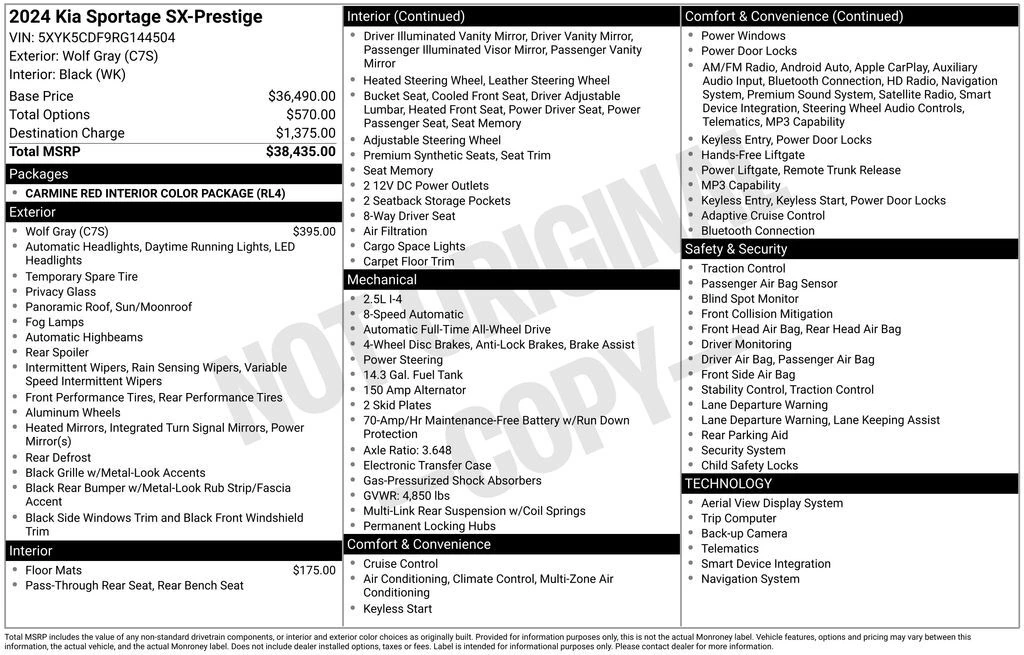 2024 Kia Sportage SX-Prestige
VIN: 5XYK5CDF9RG144504
Exterior: Wolf Gray (C7S)
Interior: Black (WK)

| | |
|---|---|
| Base Price | $36,490.00 |
| Total Options | $570.00 |
| Destination Charge | $1,375.00 |
| Total MSRP | $38,435.00 |

Packages
- CARMINE RED INTERIOR COLOR PACKAGE (RL4)

Exterior
- Wolf Gray (C7S) $395.00
- Automatic Headlights, Daytime Running Lights, LED Headlights
- Temporary Spare Tire
- Privacy Glass
- Panoramic Roof, Sun/Moonroof
- Fog Lamps
- Automatic Highbeams
- Rear Spoiler
- Intermittent Wipers, Rain Sensing Wipers, Variable Speed Intermittent Wipers
- Front Performance Tires, Rear Performance Tires
- Aluminum Wheels
- Heated Mirrors, Integrated Turn Signal Mirrors, Power Mirror(s)
- Rear Defrost
- Black Grille w/Metal-Look Accents
- Black Rear Bumper w/Metal-Look Rub Strip/Fascia Accent
- Black Side Windows Trim and Black Front Windshield Trim

Interior
- Floor Mats $175.00
- Pass-Through Rear Seat, Rear Bench Seat

Interior (Continued)
- Driver Illuminated Vanity Mirror, Driver Vanity Mirror, Passenger Illuminated Visor Mirror, Passenger Vanity Mirror
- Heated Steering Wheel, Leather Steering Wheel
- Bucket Seat, Cooled Front Seat, Driver Adjustable Lumbar, Heated Front Seat, Power Driver Seat, Power Passenger Seat, Seat Memory
- Adjustable Steering Wheel
- Premium Synthetic Seats, Seat Trim
- Seat Memory
- 2 12V DC Power Outlets
- 2 Seatback Storage Pockets
- 8-Way Driver Seat
- Air Filtration
- Cargo Space Lights
- Carpet Floor Trim

Mechanical
- 2.5L I-4
- 8-Speed Automatic
- Automatic Full-Time All-Wheel Drive
- 4-Wheel Disc Brakes, Anti-Lock Brakes, Brake Assist
- Power Steering
- 14.3 Gal. Fuel Tank
- 150 Amp Alternator
- 2 Skid Plates
- 70-Amp/Hr Maintenance-Free Battery w/Run Down Protection
- Axle Ratio: 3.648
- Electronic Transfer Case
- Gas-Pressurized Shock Absorbers
- GVWR: 4,850 lbs
- Multi-Link Rear Suspension w/Coil Springs
- Permanent Locking Hubs

Comfort & Convenience
- Cruise Control
- Air Conditioning, Climate Control, Multi-Zone Air Conditioning
- Keyless Start

Comfort & Convenience (Continued)
- Power Windows
- Power Door Locks
- AM/FM Radio, Android Auto, Apple CarPlay, Auxiliary Audio Input, Bluetooth Connection, HD Radio, Navigation System, Premium Sound System, Satellite Radio, Smart Device Integration, Steering Wheel Audio Controls, Telematics, MP3 Capability
- Keyless Entry, Power Door Locks
- Hands-Free Liftgate
- Power Liftgate, Remote Trunk Release
- MP3 Capability
- Keyless Entry, Keyless Start, Power Door Locks
- Adaptive Cruise Control
- Bluetooth Connection

Safety & Security
- Traction Control
- Passenger Air Bag Sensor
- Blind Spot Monitor
- Front Collision Mitigation
- Front Head Air Bag, Rear Head Air Bag
- Driver Monitoring
- Driver Air Bag, Passenger Air Bag
- Front Side Air Bag
- Stability Control, Traction Control
- Lane Departure Warning
- Lane Departure Warning, Lane Keeping Assist
- Rear Parking Aid
- Security System
- Child Safety Locks

TECHNOLOGY
- Aerial View Display System
- Trip Computer
- Back-up Camera
- Telematics
- Smart Device Integration
- Navigation System

NOT ORIGINAL COPY

Total MSRP includes the value of any non-standard drivetrain components, or interior and exterior color choices as originally built. Provided for information purposes only, this is not the actual Monroney label. Vehicle features, options and pricing may vary between this information, the actual vehicle, and the actual Monroney label. Does not include dealer installed options, taxes or fees. Label is intended for informational purposes only. Please contact dealer for more information.